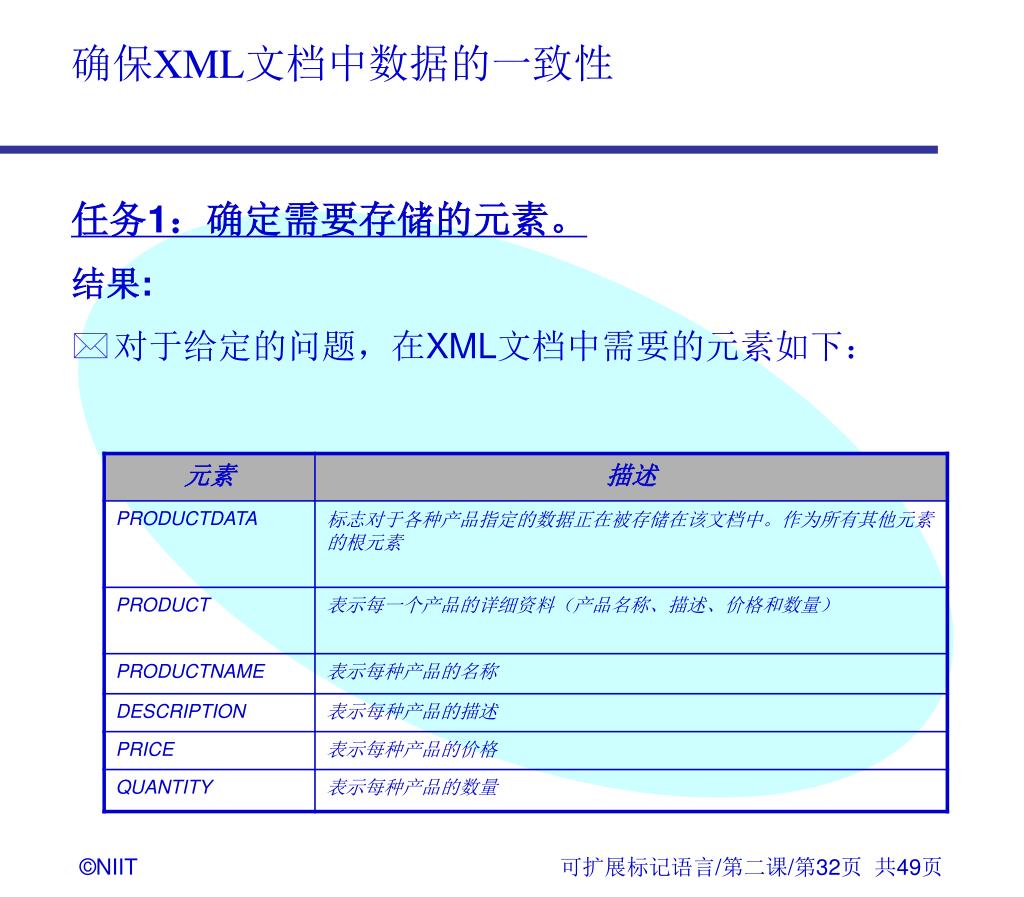 确保XML文档中数据的一致性

任务1：确定需要存储的元素。

结果:

对于给定的问题，在XML文档中需要的元素如下：

| 元素 | 描述 |
|---|---|
| PRODUCTDATA | 标志对于各种产品指定的数据正在被存储在该文档中。作为所有其他元素的根元素 |
| PRODUCT | 表示每一个产品的详细资料（产品名称、描述、价格和数量） |
| PRODUCTNAME | 表示每种产品的名称 |
| DESCRIPTION | 表示每种产品的描述 |
| PRICE | 表示每种产品的价格 |
| QUANTITY | 表示每种产品的数量 |

©NIIT

可扩展标记语言/第二课/第32页 共49页